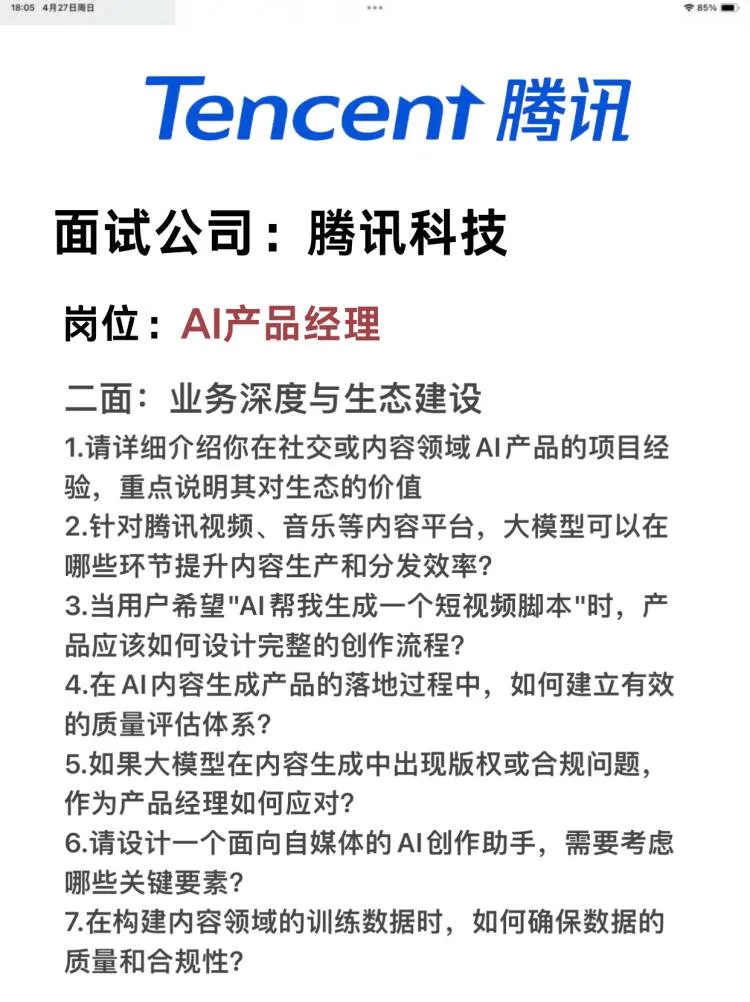 18:05 4月27日周日

85%

Tencent 腾讯

面试公司：腾讯科技

岗位：AI产品经理

二面：业务深度与生态建设

1.请详细介绍你在社交或内容领域 AI 产品的项目经验，重点说明其对生态的价值
2.针对腾讯视频、音乐等内容平台，大模型可以在哪些环节提升内容生产和分发效率？
3.当用户希望"AI 帮我生成一个短视频脚本"时，产品应该如何设计完整的创作流程？
4.在 AI 内容生成产品的落地过程中，如何建立有效的质量评估体系？
5.如果大模型在内容生成中出现版权或合规问题，作为产品经理如何应对？
6.请设计一个面向自媒体的 AI 创作助手，需要考虑哪些关键要素？
7.在构建内容领域的训练数据时，如何确保数据的质量和合规性？